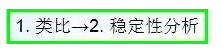 1. 类比→2. 稳定性分析